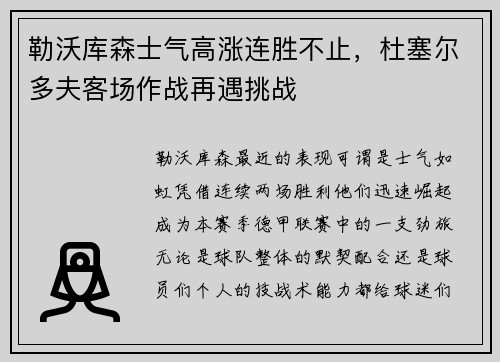 勒沃库森士气高涨连胜不止，杜塞尔多夫客场作战再遇挑战

勒沃库森最近的表现可谓是士气如虹凭借连续两场胜利他们迅速崛起成为本赛季德甲联赛中的一支劲旅无论是球队整体的默契配合还是球员们个人的技战术能力都给球迷们